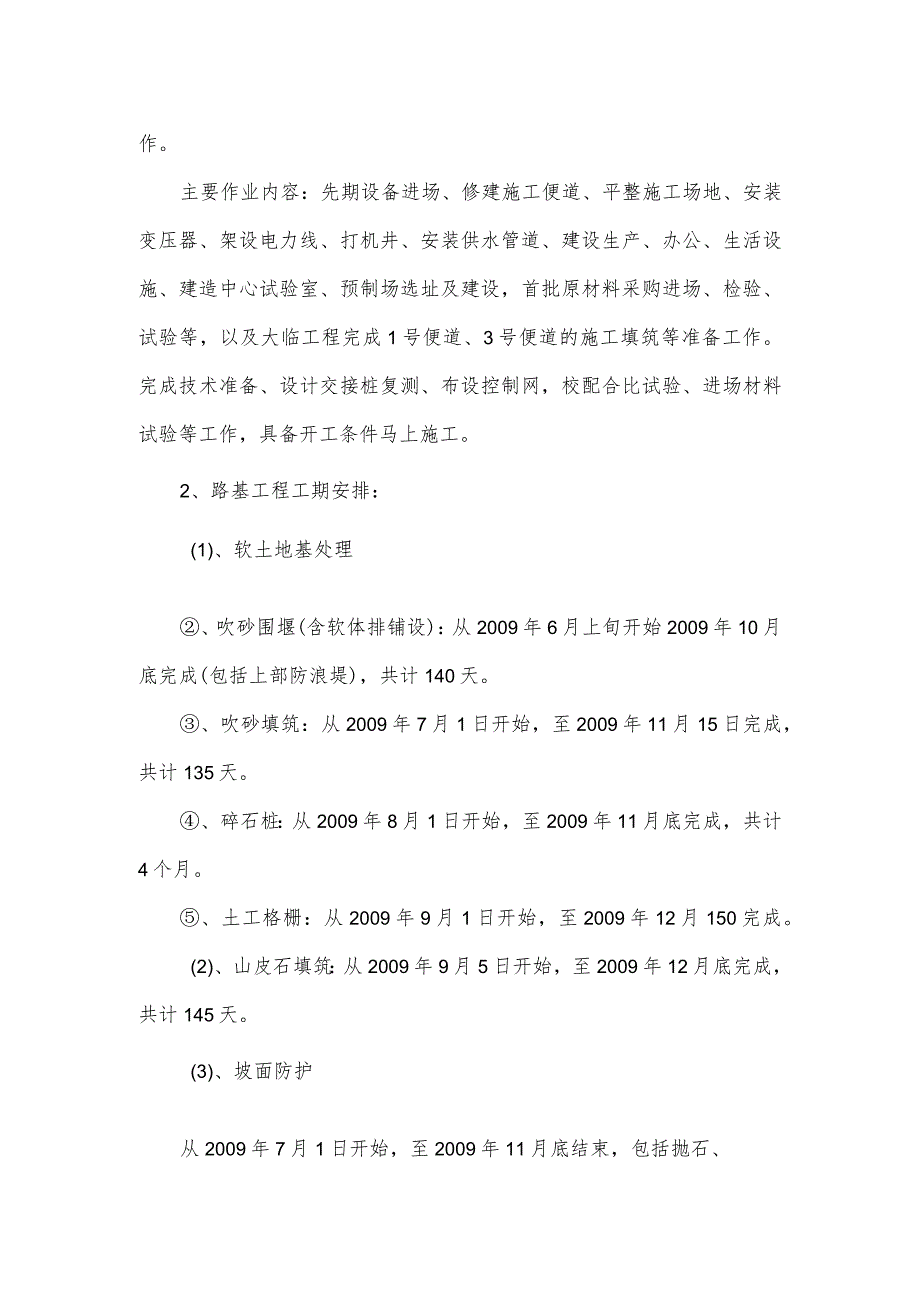 作。

主要作业内容：先期设备进场、修建施工便道、平整施工场地、安装变压器、架设电力线、打机井、安装供水管道、建设生产、办公、生活设施、建造中心试验室、预制场选址及建设，首批原材料采购进场、检验、试验等，以及大临工程完成1号便道、3号便道的施工填筑等准备工作。完成技术准备、设计交接桩复测、布设控制网，校配合比试验、进场材料试验等工作，具备开工条件马上施工。

2、路基工程工期安排：

(1)、软土地基处理

②、吹砂围堰(含软体排铺设)：从2009年6月上旬开始2009年10月底完成(包括上部防浪堤)，共计140天。

③、吹砂填筑：从2009年7月1日开始，至2009年11月15日完成，共计135天。

④、碎石桩：从2009年8月1日开始，至2009年11月底完成，共计4个月。

⑤、土工格栅：从2009年9月1日开始，至2009年12月150完成。

(2)、山皮石填筑：从2009年9月5日开始，至2009年12月底完成，共计145天。

(3)、坡面防护

从2009年7月1日开始，至2009年11月底结束，包括抛石、